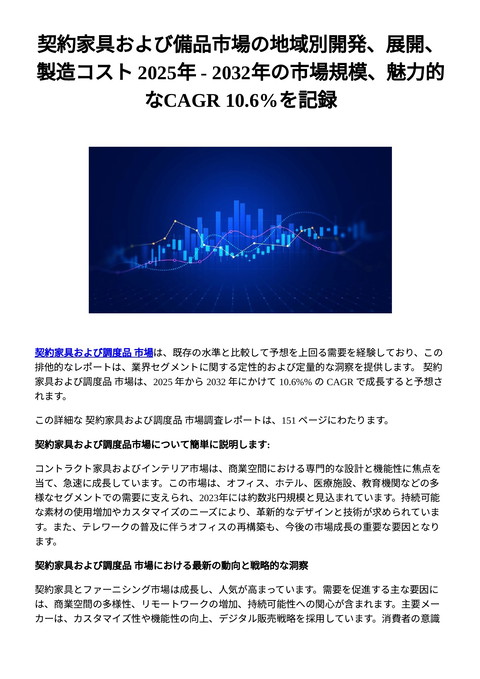 契約家具および備品市場の地域別開発、展開、製造コスト 2025年 - 2032年の市場規模、魅力的なCAGR 10.6%を記録

契約家具および調度品 市場は、既存の水準と比較して予想を上回る需要を経験しており、この排他的なレポートは、業界セグメントに関する定性的および定量的な洞察を提供します。 契約家具および調度品 市場は、2025 年から 2032 年にかけて 10.6%% の CAGR で成長すると予想されます。

この詳細な 契約家具および調度品 市場調査レポートは、151 ページにわたります。

契約家具および調度品市場について簡単に説明します:

コントラクト家具およびインテリア市場は、商業空間における専門的な設計と機能性に焦点を当て、急速に成長しています。この市場は、オフィス、ホテル、医療施設、教育機関などの多様なセグメントでの需要に支えられ、2023年には約数兆円規模と見込まれています。持続可能な素材の使用増加やカスタマイズのニーズにより、革新的なデザインと技術が求められています。また、テレワークの普及に伴うオフィスの再構築も、今後の市場成長の重要な要因となります。

契約家具および調度品 市場における最新の動向と戦略的な洞察

契約家具とファーニシング市場は成長し、人気が高まっています。需要を促進する主な要因には、商業空間の多様性、リモートワークの増加、持続可能性への関心が含まれます。主要メーカーは、カスタマイズ性や機能性の向上、デジタル販売戦略を採用しています。消費者の意識